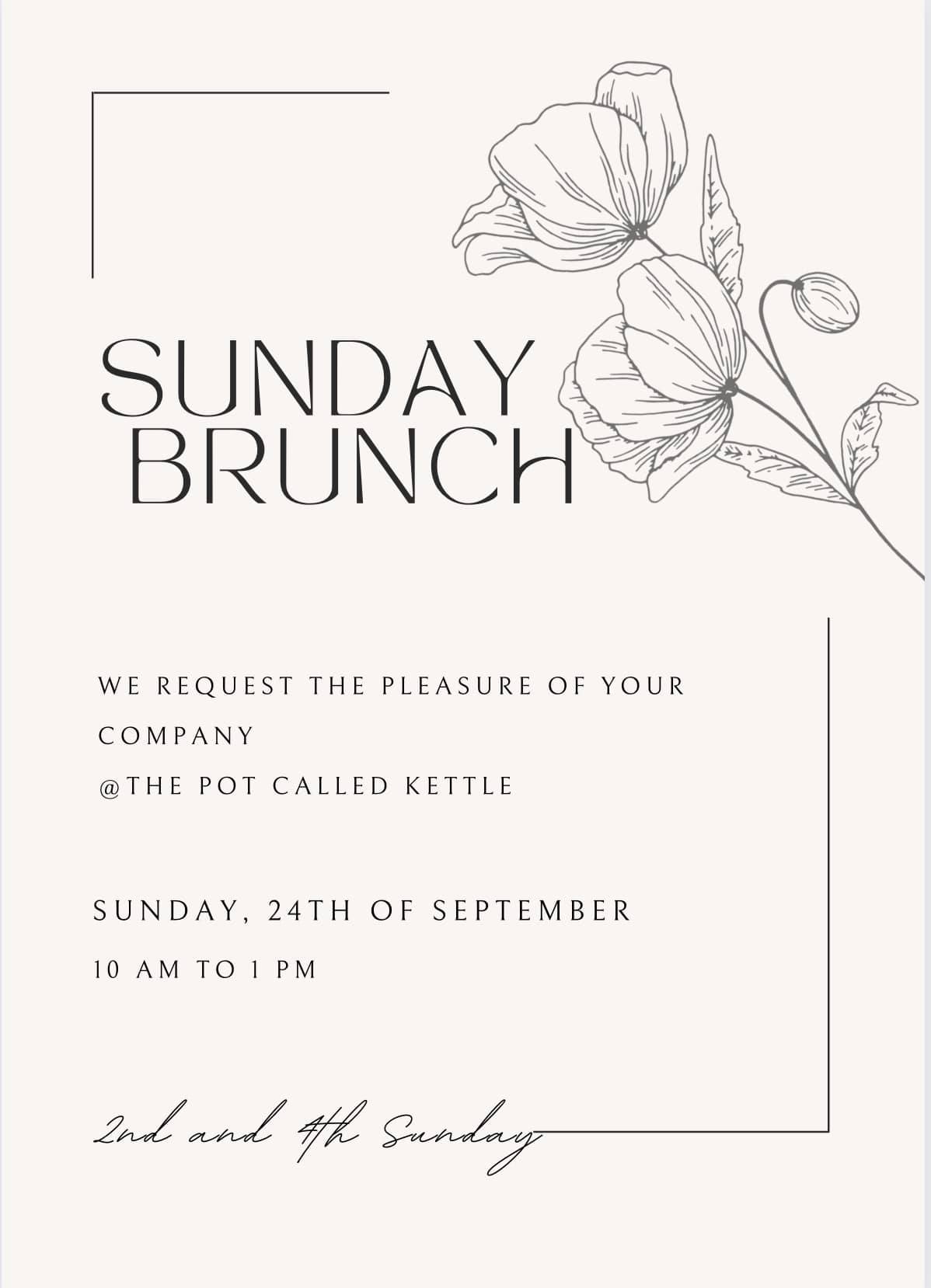 SUNDAY BRUNCH

WE REQUEST THE PLEASURE OF YOUR COMPANY
@THE POT CALLED KETTLE

SUNDAY, 24TH OF SEPTEMBER
10 AM TO 1 PM

2nd and 4th Sunday